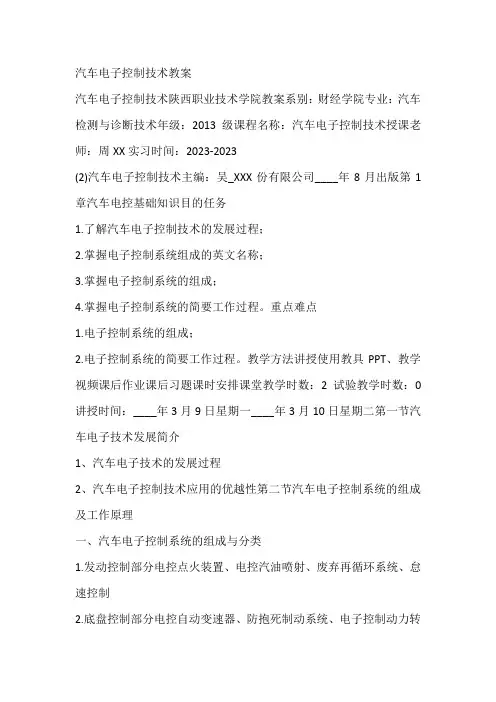 汽车电子控制技术教案

汽车电子控制技术陕西职业技术学院教案系别：财经学院专业：汽车检测与诊断技术年级：2013 级课程名称：汽车电子控制技术授课老师：周 XX 实习时间：2023-2023

(2)汽车电子控制技术主编：吴_XXX 份有限公司____年 8 月出版第 1 章汽车电控基础知识目的任务

1.了解汽车电子控制技术的发展过程；

2.掌握电子控制系统组成的英文名称；

3.掌握电子控制系统的组成；

4.掌握电子控制系统的简要工作过程。重点难点

1.电子控制系统的组成；

2.电子控制系统的简要工作过程。教学方法讲授使用教具 PPT、教学视频课后作业课后习题课时安排课堂教学时数：2 试验教学时数：0 讲授时间：____年 3 月 9 日星期一____年 3 月 10 日星期二第一节汽车电子技术发展简介

1、汽车电子技术的发展过程

2、汽车电子控制技术应用的优越性第二节汽车电子控制系统的组成及工作原理

一、汽车电子控制系统的组成与分类

1.发动控制部分电控点火装置、电控汽油喷射、废弃再循环系统、怠速控制

2.底盘控制部分电控自动变速器、防抱死制动系统、电子控制动力转